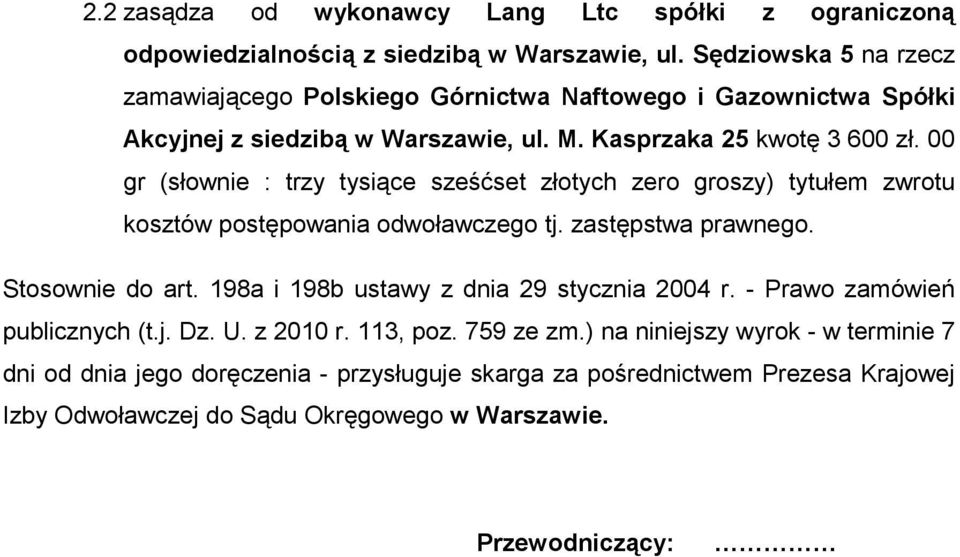 2.2 zasądza od wykonawcy Lang Ltc spółki z ograniczoną odpowiedzialnością z siedzibą w Warszawie, ul. Sędziowska 5 na rzecz zamawiającego Polskiego Górnictwa Naftowego i Gazownictwa Spółki Akcyjnej z siedzibą w Warszawie, ul. M. Kasprzaka 25 kwotę 3 600 zł. 00 gr (słownie : trzy tysiące sześćset złotych zero groszy) tytułem zwrotu kosztów postępowania odwoławczego tj. zastępstwa prawnego.

Stosownie do art. 198a i 198b ustawy z dnia 29 stycznia 2004 r. - Prawo zamówień publicznych (t.j. Dz. U. z 2010 r. 113, poz. 759 ze zm.) na niniejszy wyrok - w terminie 7 dni od dnia jego doręczenia - przysługuje skarga za pośrednictwem Prezesa Krajowej Izby Odwoławczej do Sądu Okręgowego w Warszawie.

Przewodniczący: ……………